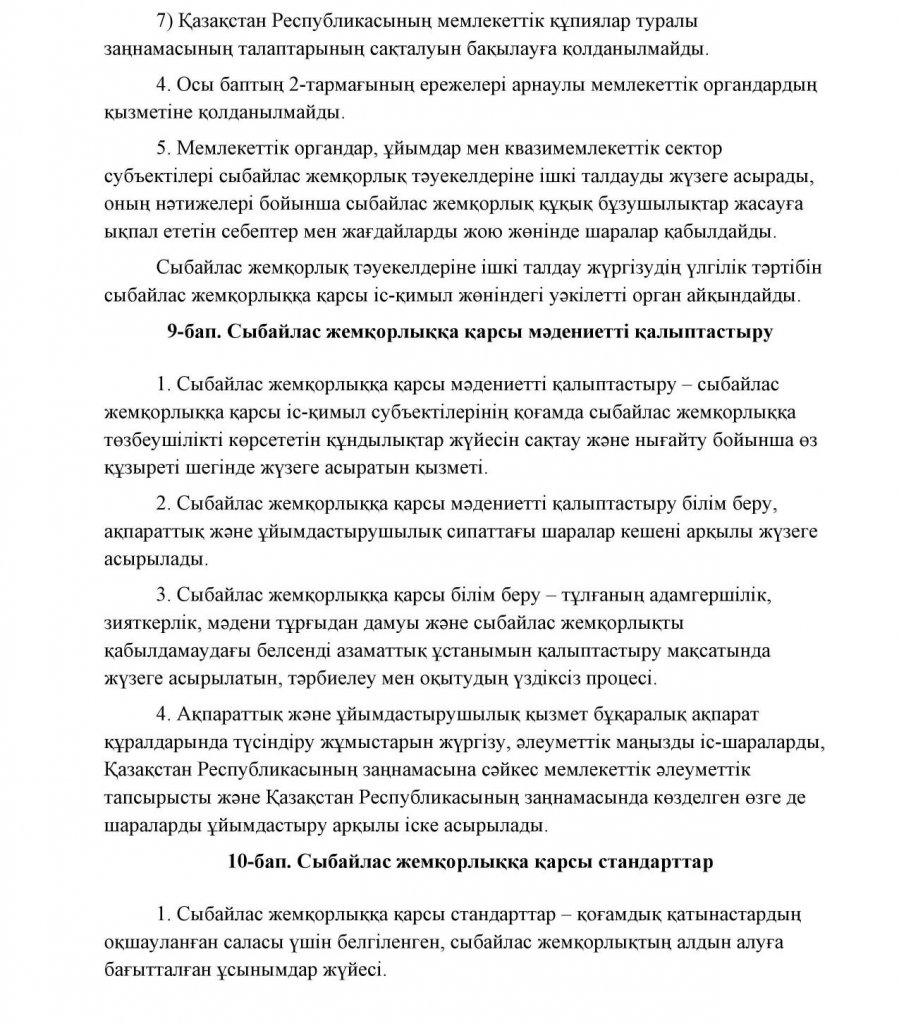 7) Қазақстан Республикасының мемлекеттік құпиялар туралы заңнамасының талаптарының сақталуын бақылауға қолданылмайды.

4. Осы баптың 2-тармағының ережелері арнаулы мемлекеттік органдардың қызметіне қолданылмайды.

5. Мемлекеттік органдар, ұйымдар мен квазимемлекеттік сектор субъектілері сыбайлас жемқорлық тәуекелдеріне ішкі талдауды жүзеге асырады, оның нәтижелері бойынша сыбайлас жемқорлық құқық бұзушылықтар жасауға ықпал ететін себептер мен жағдайларды жою жөнінде шаралар қабылдайды.

Сыбайлас жемқорлық тәуекелдеріне ішкі талдау жүргізудің үлгілік тәртібін сыбайлас жемқорлыққа қарсы іс-қимыл жөніндегі уәкілетті орган айқындайды.

9-бап. Сыбайлас жемқорлыққа қарсы мәдениетті қалыптастыру

1. Сыбайлас жемқорлыққа қарсы мәдениетті қалыптастыру – сыбайлас жемқорлыққа қарсы іс-қимыл субъектілерінің қоғамда сыбайлас жемқорлыққа төзбеушілікті көрсететін құндылықтар жүйесін сақтау және нығайту бойынша өз құзыреті шегінде жүзеге асыратын қызметі.

2. Сыбайлас жемқорлыққа қарсы мәдениетті қалыптастыру білім беру, ақпараттық және ұйымдастырушылық сипаттағы шаралар кешені арқылы жүзеге асырылады.

3. Сыбайлас жемқорлыққа қарсы білім беру – тұлғаның адамгершілік, зияткерлік, мәдени тұрғыдан дамуы және сыбайлас жемқорлықты қабылдамаудағы белсенді азаматтық ұстанымын қалыптастыру мақсатында жүзеге асырылатын, тәрбиелеу мен оқытудың үздіксіз процесі.

4. Ақпараттық және ұйымдастырушылық қызмет бұқаралық ақпарат құралдарында түсіндіру жұмыстарын жүргізу, әлеуметтік маңызды іс-шараларды, Қазақстан Республикасының заңнамасына сәйкес мемлекеттік әлеуметтік тапсырысты және Қазақстан Республикасының заңнамасында көзделген өзге де шараларды ұйымдастыру арқылы іске асырылады.

10-бап. Сыбайлас жемқорлыққа қарсы стандарттар

1. Сыбайлас жемқорлыққа қарсы стандарттар – қоғамдық қатынастардың оқшауланған саласы үшін белгіленген, сыбайлас жемқорлықтың алдын алуға бағытталған ұсынымдар жүйесі.